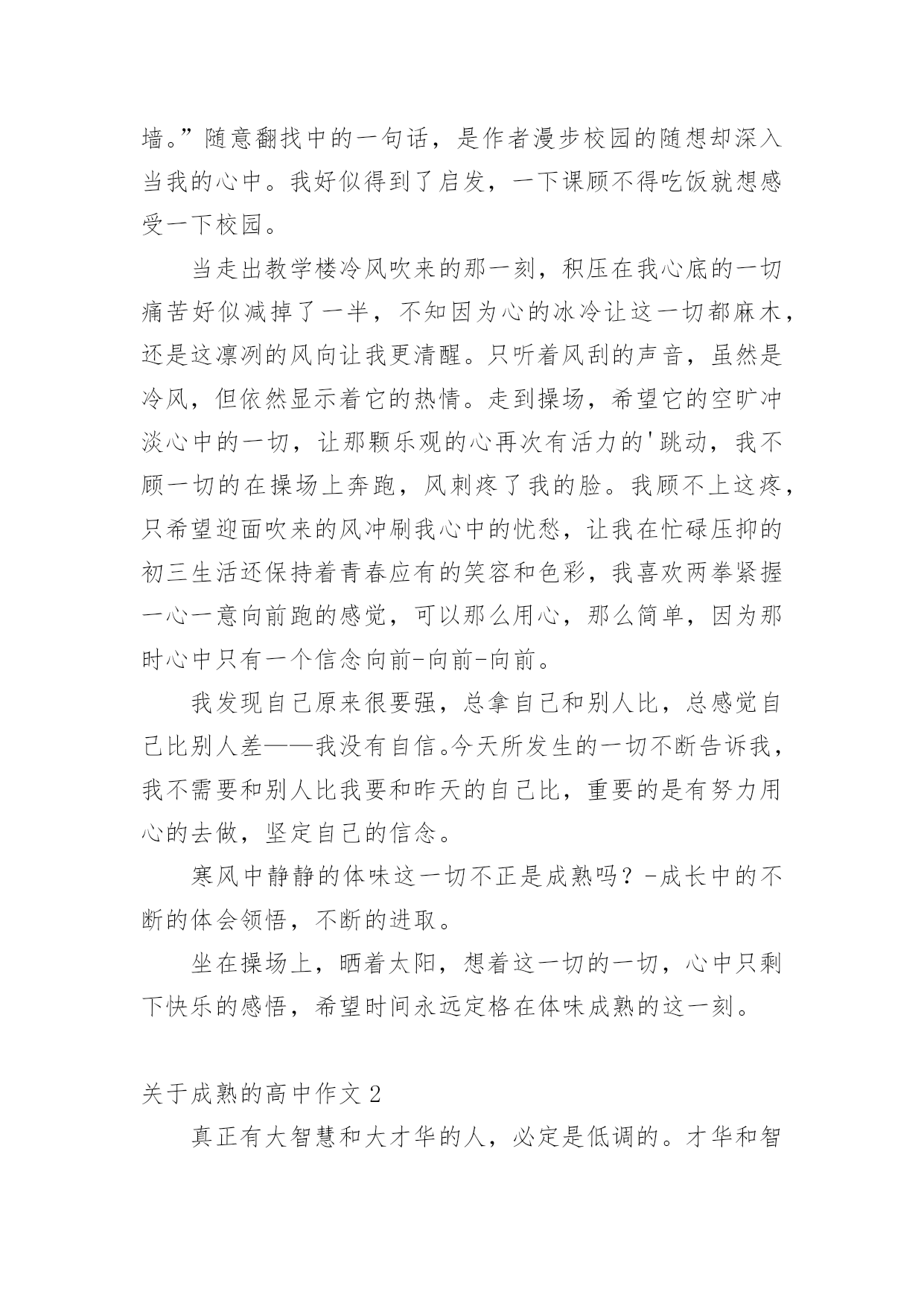 墙。”随意翻找中的一句话，是作者漫步校园的随想却深入当我的心中。我好似得到了启发，一下课顾不得吃饭就想感受一下校园。

当走出教学楼冷风吹来的那一刻，积压在我心底的一切痛苦好似减掉了一半，不知因为心的冰冷让这一切都麻木，还是这凛冽的风向让我更清醒。只听着风刮的声音，虽然是冷风，但依然显示着它的热情。走到操场，希望它的空旷冲淡心中的一切，让那颗乐观的心再次有活力的'跳动，我不顾一切的在操场上奔跑，风刺疼了我的脸。我顾不上这疼，只希望迎面吹来的风冲刷我心中的忧愁，让我在忙碌压抑的初三生活还保持着青春应有的笑容和色彩，我喜欢两拳紧握一心一意向前跑的感觉，可以那么用心，那么简单，因为那时心中只有一个信念向前-向前-向前。

我发现自己原来很要强，总拿自己和别人比，总感觉自己比别人差——我没有自信。今天所发生的一切不断告诉我，我不需要和别人比我要和昨天的自己比，重要的是有努力用心的去做，坚定自己的信念。

寒风中静静的体味这一切不正是成熟吗？-成长中的不断的体会领悟，不断的进取。

坐在操场上，晒着太阳，想着这一切的一切，心中只剩下快乐的感悟，希望时间永远定格在体味成熟的这一刻。

关于成熟的高中作文 2

真正有大智慧和大才华的人，必定是低调的。才华和智